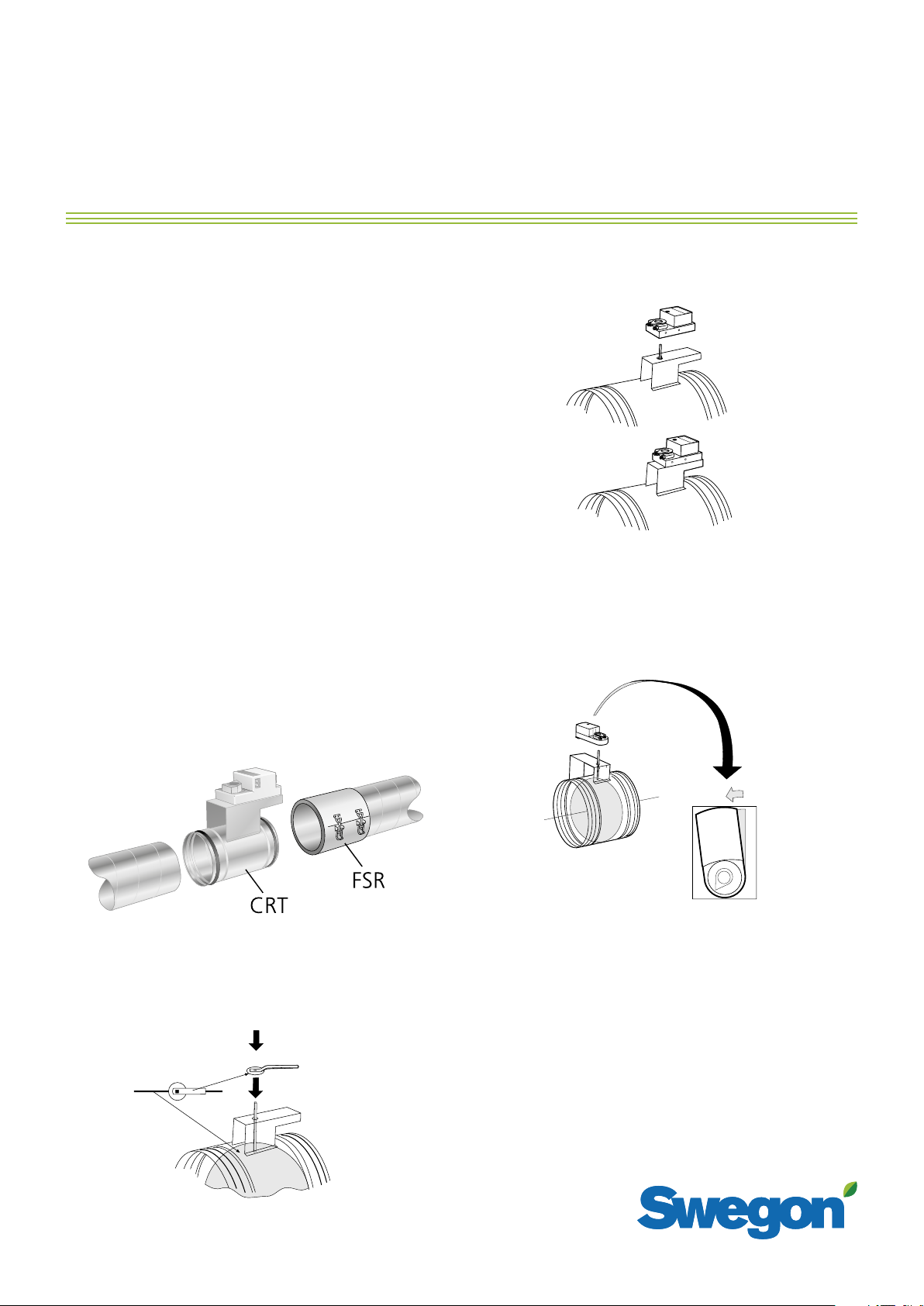 FSR

CRT

Swegon